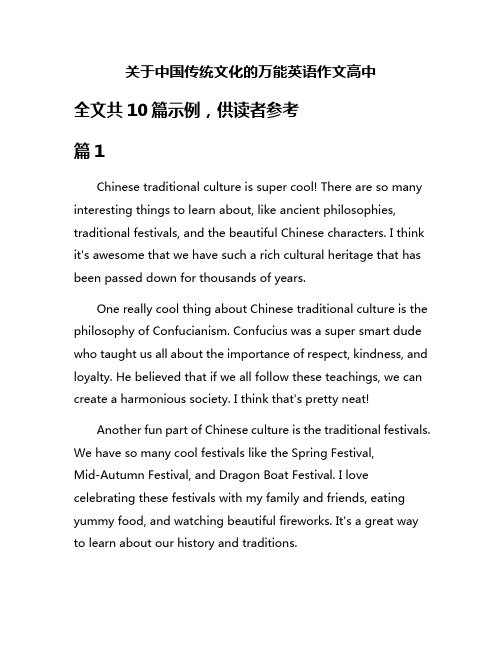 关于中国传统文化的万能英语作文高中

全文共10篇示例，供读者参考

篇1

Chinese traditional culture is super cool! There are so many interesting things to learn about, like ancient philosophies, traditional festivals, and the beautiful Chinese characters. I think it's awesome that we have such a rich cultural heritage that has been passed down for thousands of years.

One really cool thing about Chinese traditional culture is the philosophy of Confucianism. Confucius was a super smart dude who taught us all about the importance of respect, kindness, and loyalty. He believed that if we all follow these teachings, we can create a harmonious society. I think that's pretty neat!

Another fun part of Chinese culture is the traditional festivals. We have so many cool festivals like the Spring Festival, Mid-Autumn Festival, and Dragon Boat Festival. I love celebrating these festivals with my family and friends, eating yummy food, and watching beautiful fireworks. It's a great way to learn about our history and traditions.